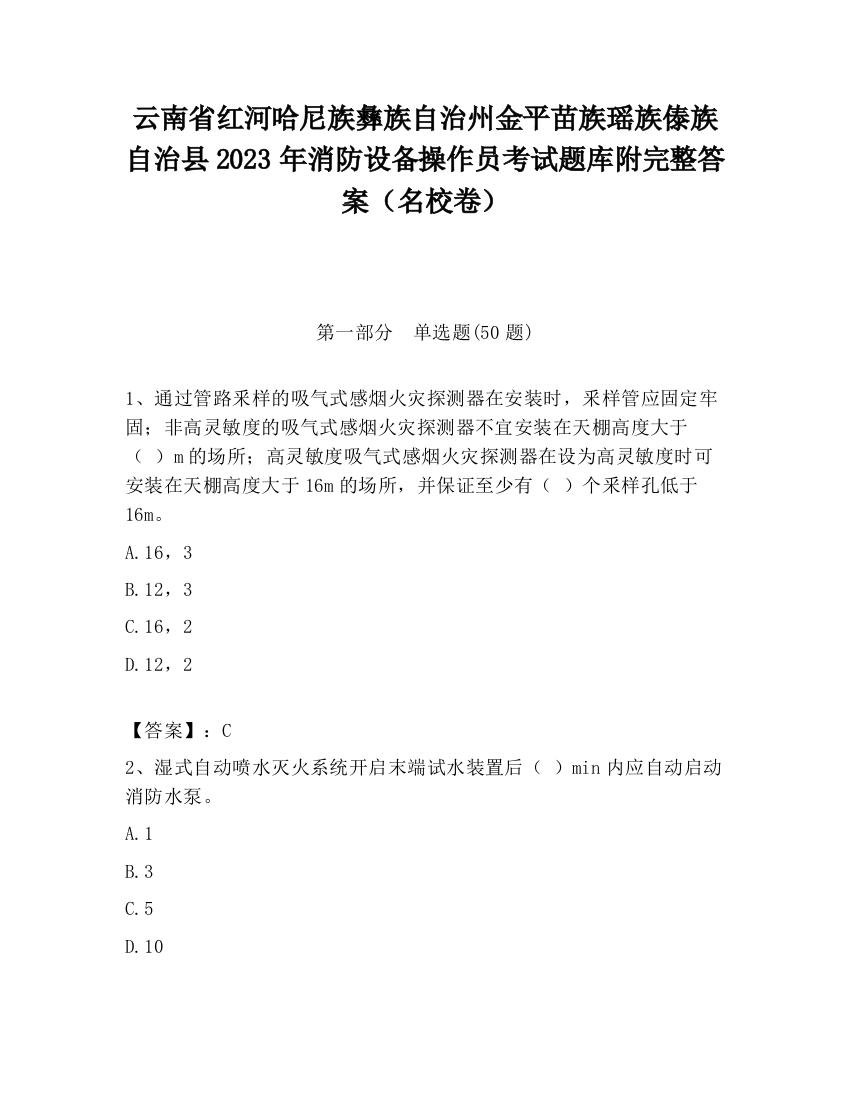 云南省红河哈尼族彝族自治州金平苗族瑶族傣族自治县2023年消防设备操作员考试题库附完整答案（名校卷）

第一部分　单选题(50题)

1、通过管路采样的吸气式感烟火灾探测器在安装时，采样管应固定牢固；非高灵敏度的吸气式感烟火灾探测器不宜安装在天棚高度大于（　）m的场所；高灵敏度吸气式感烟火灾探测器在设为高灵敏度时可安装在天棚高度大于16m的场所，并保证至少有（　）个采样孔低于16m。

A.16，3

B.12，3

C.16，2

D.12，2

【答案】：C

2、湿式自动喷水灭火系统开启末端试水装置后（　）min内应自动启动消防水泵。

A.1

B.3

C.5

D.10